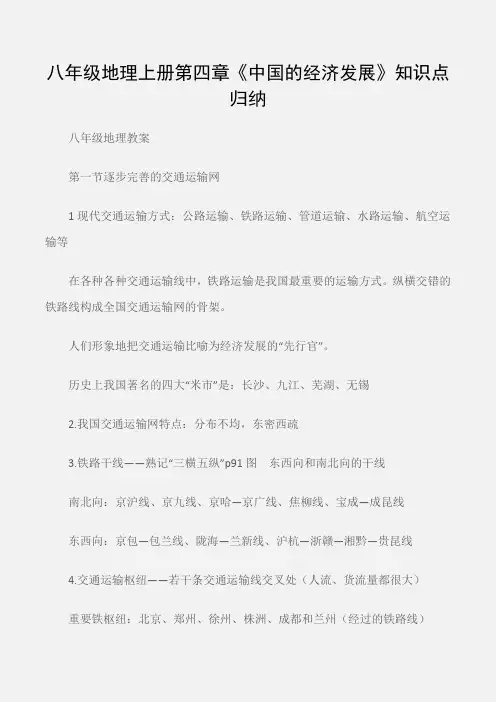 八年级地理上册第四章《中国的经济发展》知识点归纳

八年级地理教案

第一节逐步完善的交通运输网

1 现代交通运输方式：公路运输、铁路运输、管道运输、水路运输、航空运输等

在各种各种交通运输线中，铁路运输是我国最重要的运输方式。纵横交错的铁路线构成全国交通运输网的骨架。

人们形象地把交通运输比喻为经济发展的“先行官”。

历史上我国著名的四大“米市”是：长沙、九江、芜湖、无锡

2.我国交通运输网特点：分布不均，东密西疏

3.铁路干线——熟记“三横五纵”p91 图　东西向和南北向的干线

南北向：京沪线、京九线、京哈—京广线、焦柳线、宝成—成昆线

东西向：京包—包兰线、陇海—兰新线、沪杭—浙赣—湘黔—贵昆线

4.交通运输枢纽——若干条交通运输线交叉处（人流、货流量都很大）

重要铁枢纽：北京、郑州、徐州、株洲、成都和兰州（经过的铁路线）